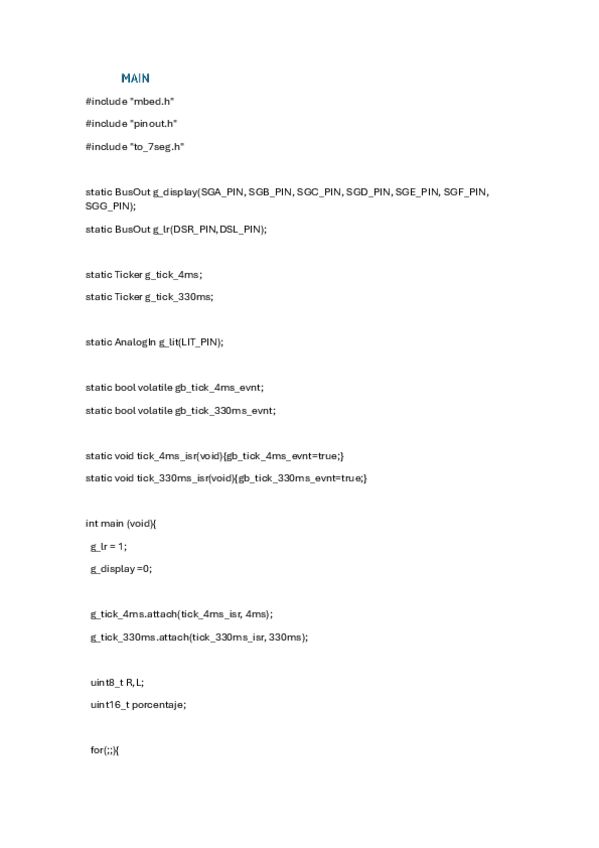 MAIN

#include "mbed.h"

#include "pinout.h"

#include "to_7seg.h"

static BusOut g_display(SGA_PIN, SGB_PIN, SGC_PIN, SGD_PIN, SGE_PIN, SGF_PIN, SGG_PIN);

static BusOut g_lr(DSR_PIN, DSL_PIN);

static Ticker g_tick_4ms;

static Ticker g_tick_330ms;

static AnalogIn g_lit(LIT_PIN);

static bool volatile gb_tick_4ms_evnt;

static bool volatile gb_tick_330ms_evnt;

static void tick_4ms_isr(void){gb_tick_4ms_evnt=true;}

static void tick_330ms_isr(void){gb_tick_330ms_evnt=true;}

int main (void){

g_lr = 1;

g_display =0;

g_tick_4ms.attach(tick_4ms_isr, 4ms);

g_tick_330ms.attach(tick_330ms_isr, 330ms);

uint8_t R, L;

uint16_t porcentaje;

for(;;){